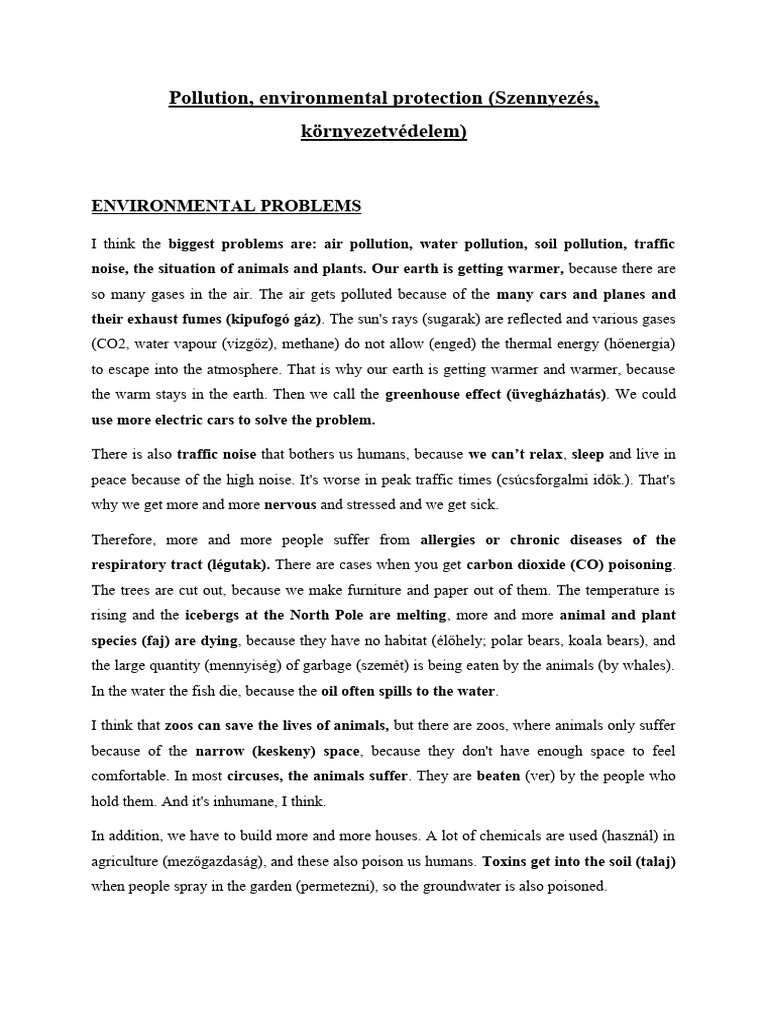 Pollution, environmental protection (Szennyezés, környezetvédelem)

ENVIRONMENTAL PROBLEMS

I think the biggest problems are: air pollution, water pollution, soil pollution, traffic noise, the situation of animals and plants. Our earth is getting warmer, because there are so many gases in the air. The air gets polluted because of the many cars and planes and their exhaust fumes (kipufogó gáz). The sun's rays (sugarak) are reflected and various gases (CO2, water vapour (vízgőz), methane) do not allow (enged) the thermal energy (hőenergia) to escape into the atmosphere. That is why our earth is getting warmer and warmer, because the warm stays in the earth. Then we call the greenhouse effect (üvegházhatás). We could use more electric cars to solve the problem.

There is also traffic noise that bothers us humans, because we can't relax, sleep and live in peace because of the high noise. It's worse in peak traffic times (csúcsforgalmi idők.). That's why we get more and more nervous and stressed and we get sick.

Therefore, more and more people suffer from allergies or chronic diseases of the respiratory tract (légutak). There are cases when you get carbon dioxide (CO) poisoning. The trees are cut out, because we make furniture and paper out of them. The temperature is rising and the icebergs at the North Pole are melting, more and more animal and plant species (faj) are dying, because they have no habitat (élőhely; polar bears, koala bears), and the large quantity (mennyiség) of garbage (szemét) is being eaten by the animals (by whales). In the water the fish die, because the oil often spills to the water.

I think that zoos can save the lives of animals, but there are zoos, where animals only suffer because of the narrow (keskeny) space, because they don't have enough space to feel comfortable. In most circuses, the animals suffer. They are beaten (ver) by the people who hold them. And it's inhumane, I think.

In addition, we have to build more and more houses. A lot of chemicals are used (használ) in agriculture (mezőgazdaság), and these also poison us humans. Toxins get into the soil (talaj) when people spray in the garden (permetezni), so the groundwater is also poisoned.